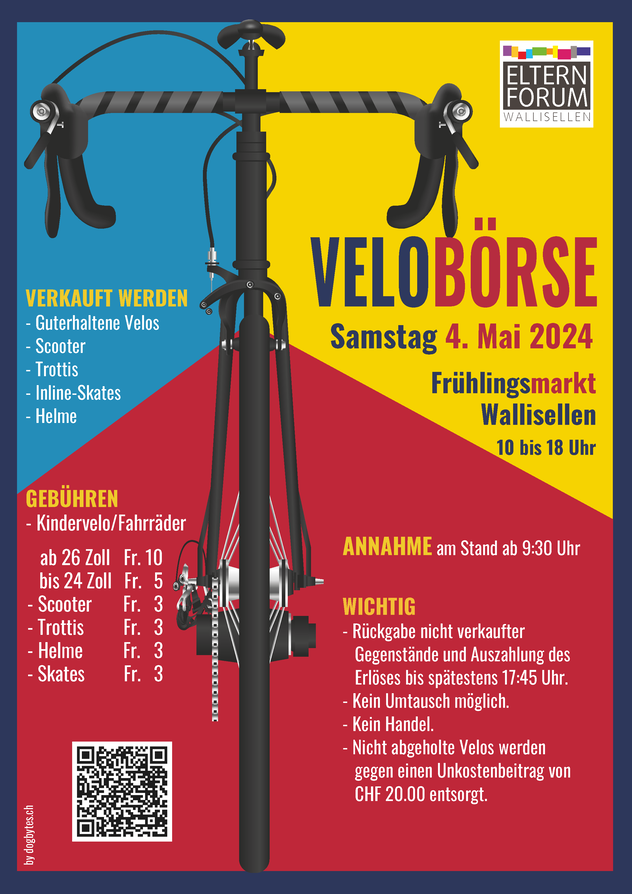 ELTERN FORUM WALLISELLEN

VELOBÖRSE

Samstag 4. Mai 2024

Frühlingsmarkt Wallisellen

10 bis 18 Uhr

VERKAUFT WERDEN
- Guterhaltene Velos
- Scooter
- Trottis
- Inline-Skates
- Helme

GEBÜHREN
- Kindervelo/Fahrräder
ab 26 Zoll Fr. 10
bis 24 Zoll Fr. 5
- Scooter Fr. 3
- Trottis Fr. 3
- Helme Fr. 3
- Skates Fr. 3

ANNAHME am Stand ab 9:30 Uhr

WICHTIG
- Rückgabe nicht verkaufter Gegenstände und Auszahlung des Erlöses bis spätestens 17:45 Uhr.
- Kein Umtausch möglich.
- Kein Handel.
- Nicht abgeholte Velos werden gegen einen Unkostenbeitrag von CHF 20.00 entsorgt.

by dogbytes.ch